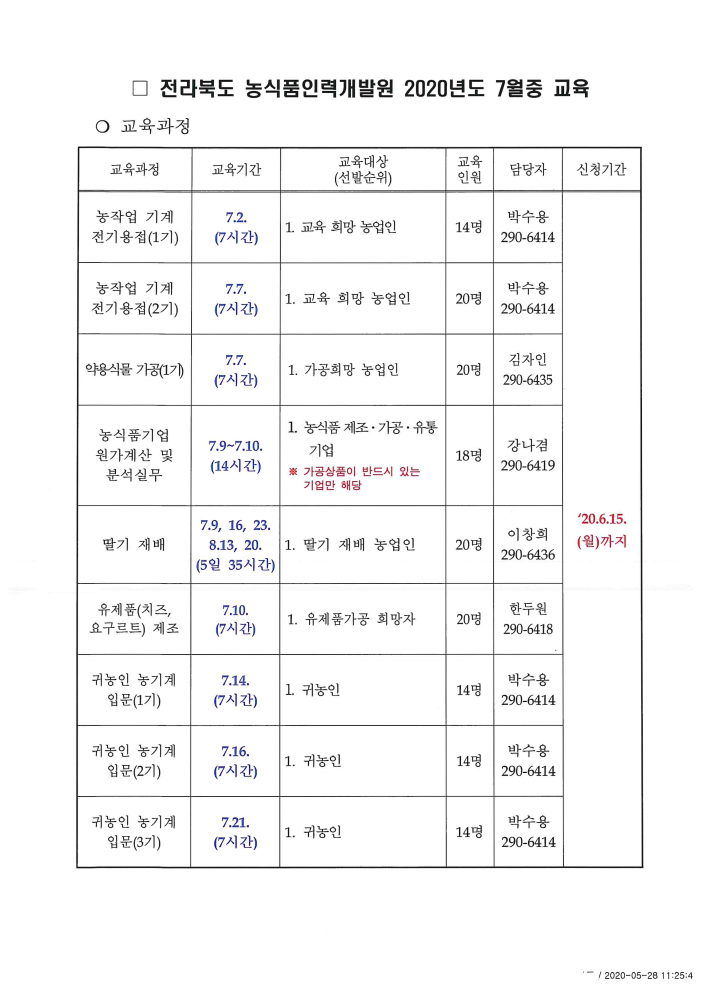 □ 전라북도 농식품인력개발원 2020년도 7월중 교육

○ 교육과정

| 교육과정 | 교육기간 | 교육대상 (선발순위) | 교육 인원 | 담당자 | 신청기간 |
|---|---|---|---|---|---|
| 농작업 기계 전기용접(1기) | 7.2. (7시간) | 1. 교육 희망 농업인 | 14명 | 박수용 290-6414 | '20.6.15. (월)까지 |
| 농작업 기계 전기용접(2기) | 7.7. (7시간) | 1. 교육 희망 농업인 | 20명 | 박수용 290-6414 | |
| 약용식물 가공(1기) | 7.7. (7시간) | 1. 가공희망 농업인 | 20명 | 김자인 290-6435 | |
| 농식품기업 원가계산 및 분석실무 | 7.9~7.10. (14시간) | 1. 농식품 제조·가공·유통 기업 ※ 가공상품이 반드시 있는 기업만 해당 | 18명 | 강나겸 290-6419 | |
| 딸기 재배 | 7.9, 16, 23. 8.13, 20. (5일 35시간) | 1. 딸기 재배 농업인 | 20명 | 이창희 290-6436 | |
| 유제품(치즈, 요구르트) 제조 | 7.10. (7시간) | 1. 유제품가공 희망자 | 20명 | 한두원 290-6418 | |
| 귀농인 농기계 입문(1기) | 7.14. (7시간) | 1. 귀농인 | 14명 | 박수용 290-6414 | |
| 귀농인 농기계 입문(2기) | 7.16. (7시간) | 1. 귀농인 | 14명 | 박수용 290-6414 | |
| 귀농인 농기계 입문(3기) | 7.21. (7시간) | 1. 귀농인 | 14명 | 박수용 290-6414 | |

/ 2020-05-28 11:25:4